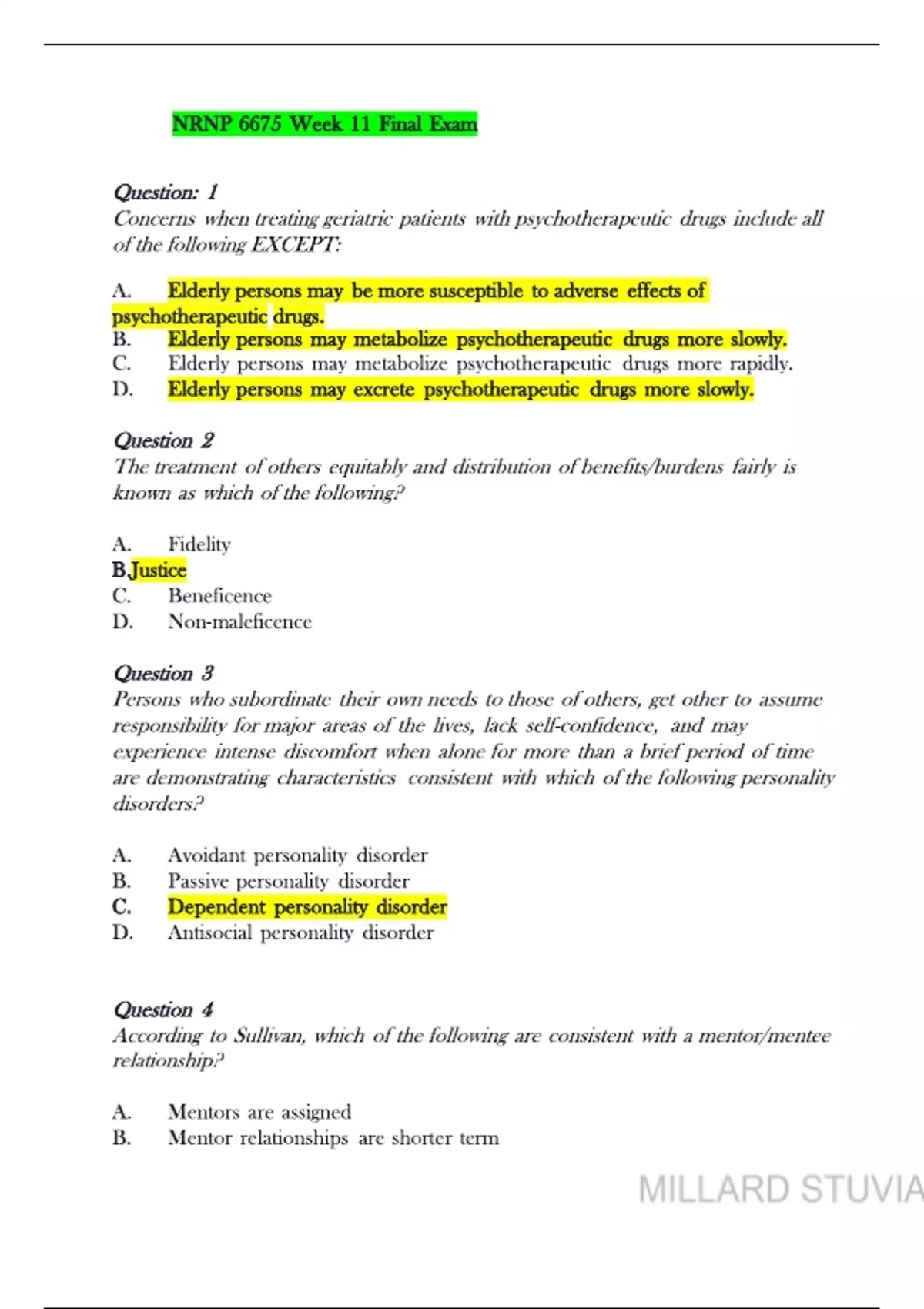 NRNP 6675 Week 11 Final Exam

Question: 1
Concerns when treating geriatric patients with psychotherapeutic drugs include all of the following EXCEPT:

A. Elderly persons may be more susceptible to adverse effects of psychotherapeutic drugs.
B. Elderly persons may metabolize psychotherapeutic drugs more slowly.
C. Elderly persons may metabolize psychotherapeutic drugs more rapidly.
D. Elderly persons may excrete psychotherapeutic drugs more slowly.

Question 2
The treatment of others equitably and distribution of benefits/burdens fairly is known as which of the following?

A. Fidelity
B.Justice
C. Beneficence
D. Non-maleficence

Question 3
Persons who subordinate their own needs to those of others, get other to assume responsibility for major areas of the lives, lack self-confidence, and may experience intense discomfort when alone for more than a brief period of time are demonstrating characteristics consistent with which of the following personality disorders?

A. Avoidant personality disorder
B. Passive personality disorder
C. Dependent personality disorder
D. Antisocial personality disorder

Question 4
According to Sullivan, which of the following are consistent with a mentor/mentee relationship?

A. Mentors are assigned
B. Mentor relationships are shorter term

MILLARD STUVIA